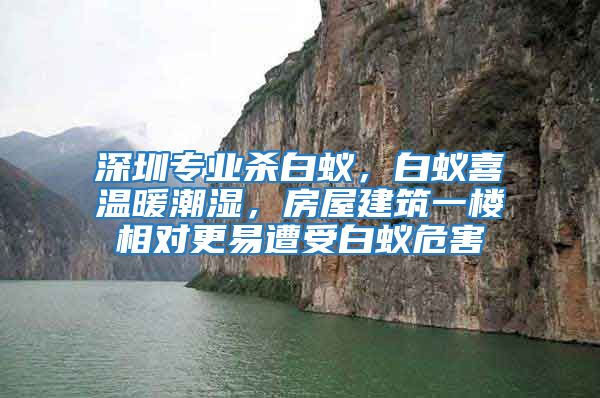 深圳专业杀白蚁，白蚁喜温暖潮湿，房屋建筑一楼相对更易遭受白蚁危害